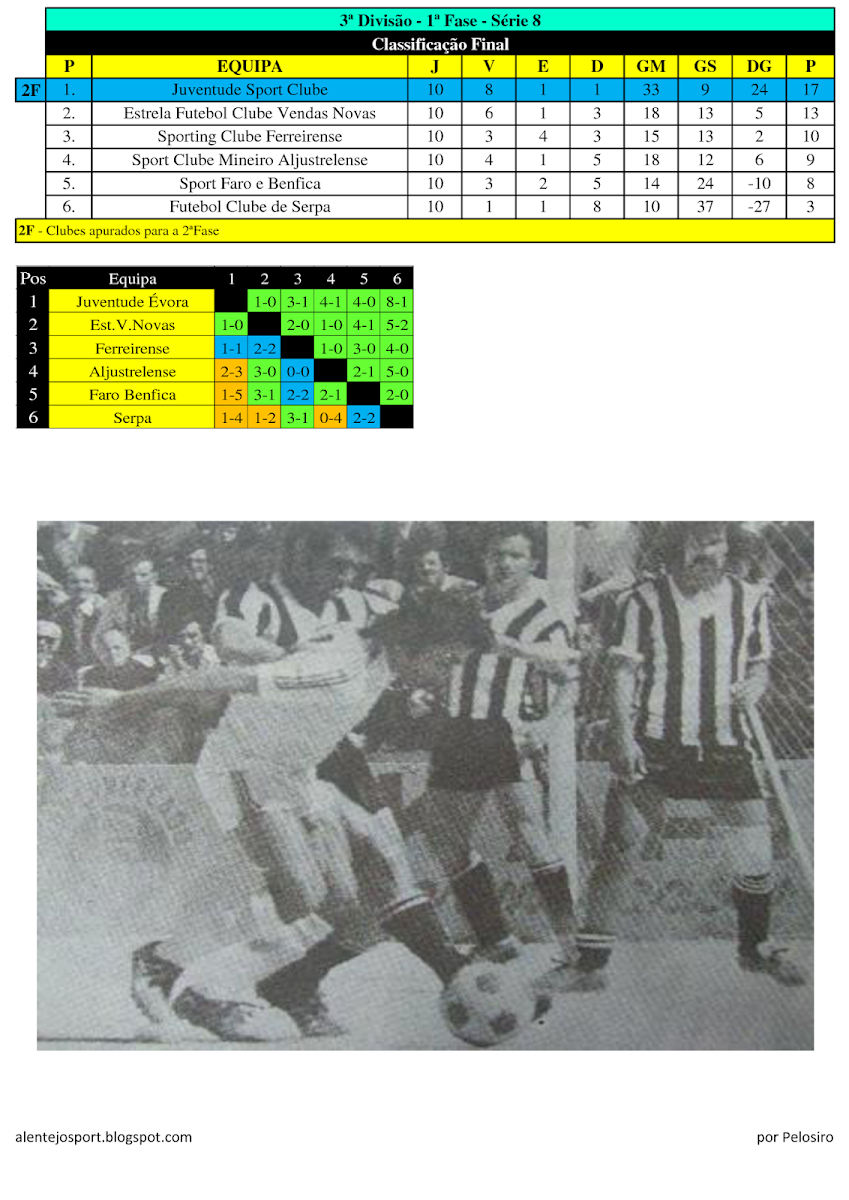 3ª Divisão - 1ª Fase - Série 8

Classificação Final

|  | P | EQUIPA | J | V | E | D | GM | GS | DG | P |
|---|---|---|---|---|---|---|---|---|---|---|
| 2F | 1. | Juventude Sport Clube | 10 | 8 | 1 | 1 | 33 | 9 | 24 | 17 |
|  | 2. | Estrela Futebol Clube Vendas Novas | 10 | 6 | 1 | 3 | 18 | 13 | 5 | 13 |
|  | 3. | Sporting Clube Ferreirense | 10 | 3 | 4 | 3 | 15 | 13 | 2 | 10 |
|  | 4. | Sport Clube Mineiro Aljustrelense | 10 | 4 | 1 | 5 | 18 | 12 | 6 | 9 |
|  | 5. | Sport Faro e Benfica | 10 | 3 | 2 | 5 | 14 | 24 | -10 | 8 |
|  | 6. | Futebol Clube de Serpa | 10 | 1 | 1 | 8 | 10 | 37 | -27 | 3 |

2F - Clubes apurados para a 2ªFase

| Pos | Equipa | 1 | 2 | 3 | 4 | 5 | 6 |
|---|---|---|---|---|---|---|---|
| 1 | Juventude Évora |  | 1-0 | 3-1 | 4-1 | 4-0 | 8-1 |
| 2 | Est.V.Novas | 1-0 |  | 2-0 | 1-0 | 4-1 | 5-2 |
| 3 | Ferreirense | 1-1 | 2-2 |  | 1-0 | 3-0 | 4-0 |
| 4 | Aljustrelense | 2-3 | 3-0 | 0-0 |  | 2-1 | 5-0 |
| 5 | Faro Benfica | 1-5 | 3-1 | 2-2 | 2-1 |  | 2-0 |
| 6 | Serpa | 1-4 | 1-2 | 3-1 | 0-4 | 2-2 |  |

alentejosport.blogspot.com

por Pelosiro